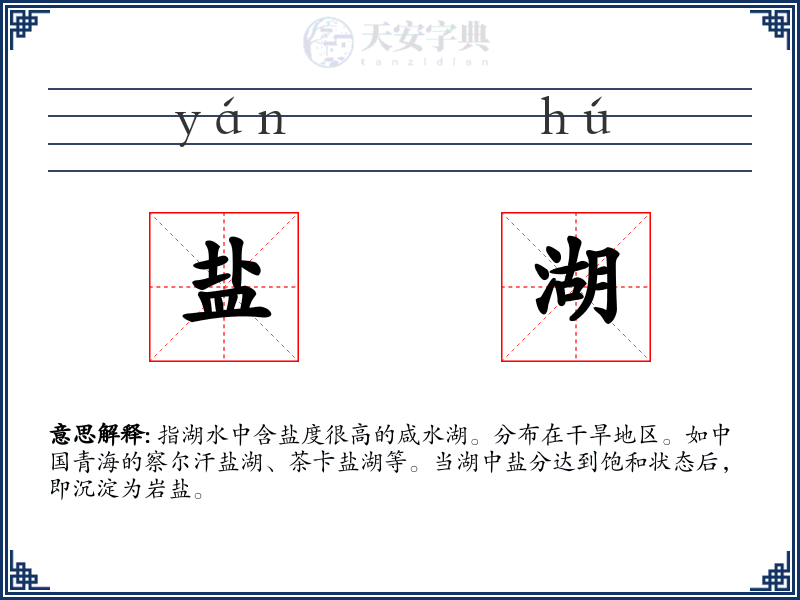 天安字典
tanzidian

yán hú

盐 湖

意思解释: 指湖水中含盐度很高的咸水湖。分布在干旱地区。如中国青海的察尔汗盐湖、茶卡盐湖等。当湖中盐分达到饱和状态后，即沉淀为岩盐。